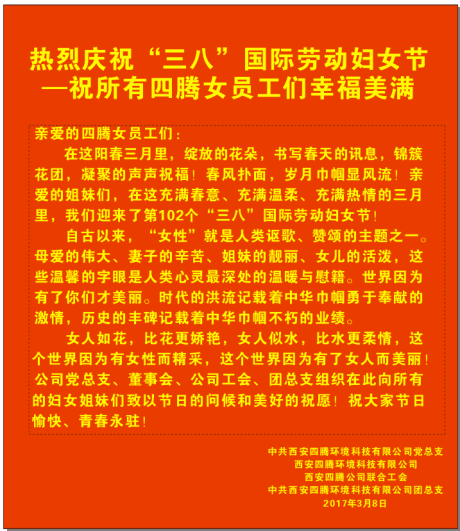 热烈庆祝“三八”国际劳动妇女节
—祝所有四腾女员工们幸福美满

亲爱的四腾女员工们：

在这阳春三月里，绽放的花朵，书写春天的讯息，锦簇花团，凝聚的声声祝福！春风扑面，岁月巾帼显风流！亲爱的姐妹们，在这充满春意、充满温柔、充满热情的三月里，我们迎来了第102个“三八”国际劳动妇女节！

自古以来，“女性”就是人类讴歌、赞颂的主题之一。母爱的伟大、妻子的辛苦、姐妹的靓丽、女儿的活泼，这些温馨的字眼是人类心灵最深处的温暖与慰籍。世界因为有了你们才美丽。时代的洪流记载着中华巾帼勇于奉献的激情，历史的丰碑记载着中华巾帼不朽的业绩。

女人如花，比花更娇艳，女人似水，比水更柔情，这个世界因为有女性而精采，这个世界因为有了女人而美丽！公司党总支、董事会、公司工会、团总支组织在此向所有的妇女姐妹们致以节日的问候和美好的祝愿！祝大家节日愉快、青春永驻！

中共西安四腾环境科技有限公司党总支
西安四腾环境科技有限公司
西安四腾公司联合工会
中共西安四腾环境科技有限公司团总支
2017年3月8日